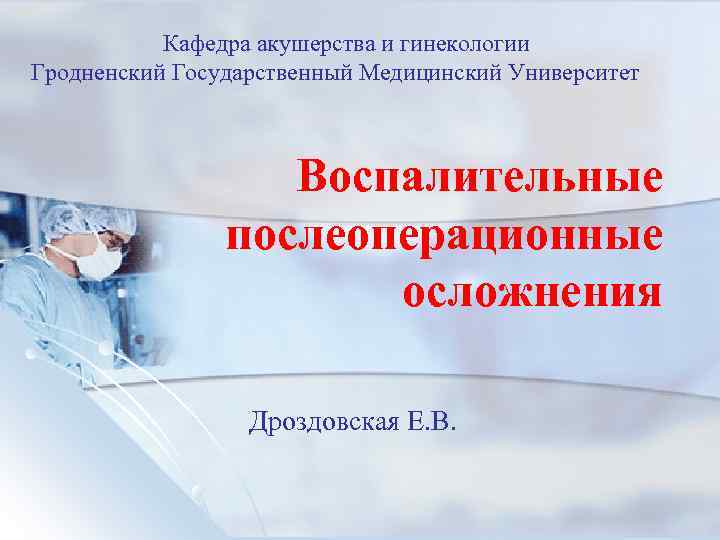 Кафедра акушерства и гинекологии
Гродненский Государственный Медицинский Университет

Воспалительные послеоперационные осложнения

Дроздовская Е.В.